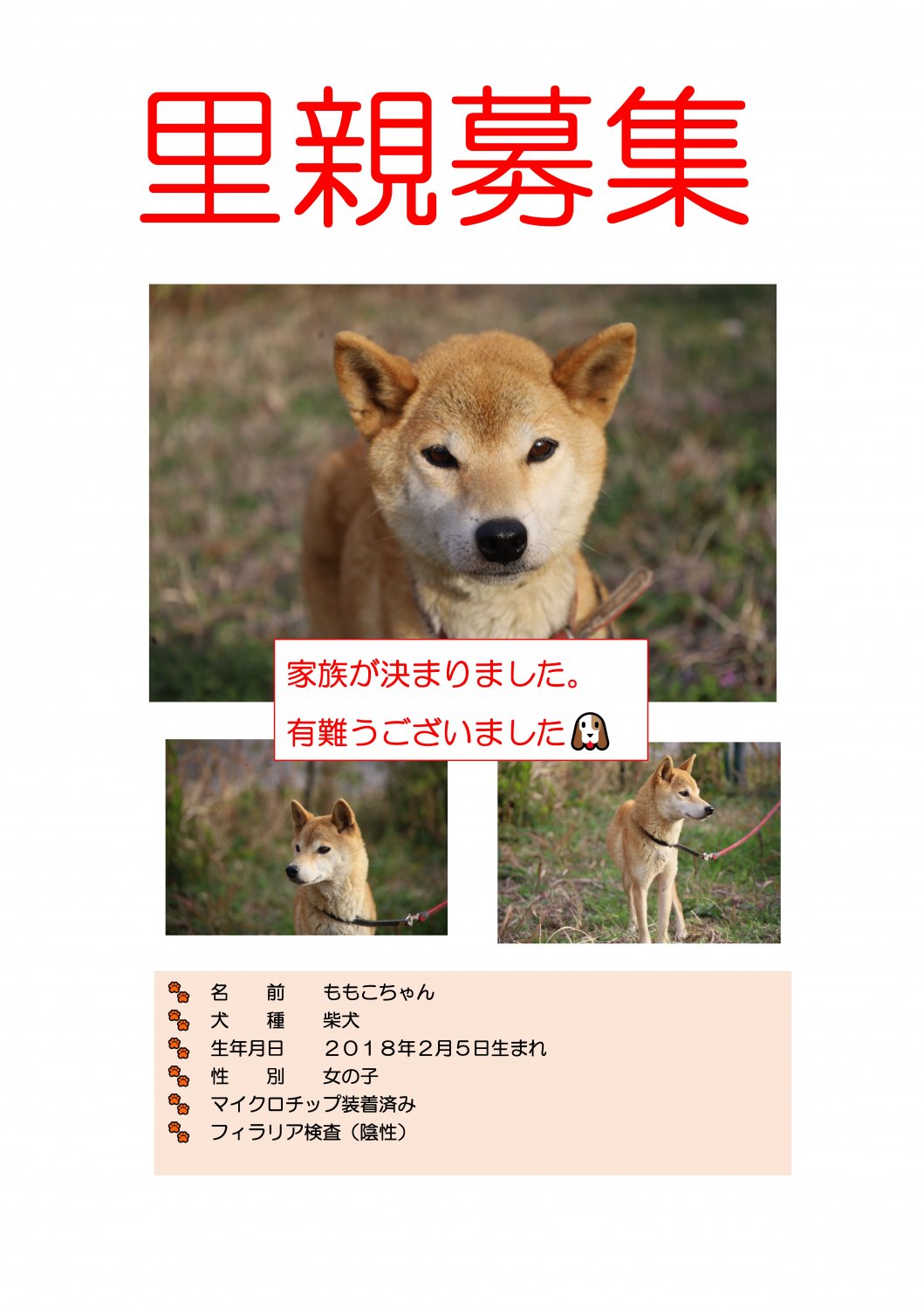 里親募集

家族が決まりました。

有難うございました

名　前　ももこちゃん
犬　種　柴犬
生年月日　２０１８年2月5日生まれ
性　別　女の子
マイクロチップ装着済み
フィラリア検査（陰性）